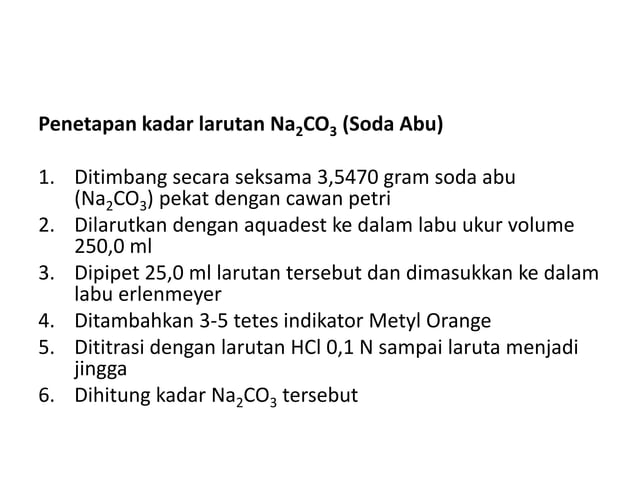 Penetapan kadar larutan $Na_2CO_3$ (Soda Abu)

1. Ditimbang secara seksama 3,5470 gram soda abu ($Na_2CO_3$) pekat dengan cawan petri
2. Dilarutkan dengan aquadest ke dalam labu ukur volume 250,0 ml
3. Dipipet 25,0 ml larutan tersebut dan dimasukkan ke dalam labu erlenmeyer
4. Ditambahkan 3-5 tetes indikator Metyl Orange
5. Dititrasi dengan larutan HCl 0,1 N sampai laruta menjadi jingga
6. Dihitung kadar $Na_2CO_3$ tersebut